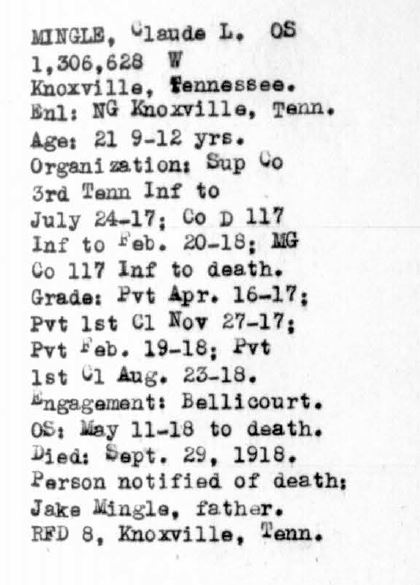 MINGLE, Claude L. OS
1,306,628 W
Knoxville, Tennessee.
Enl: NG Knoxville, Tenn.
Age: 21 9-12 yrs.
Organization: Sup Co 3rd Tenn Inf to July 24-17; Co D 117 Inf to Feb. 20-18; MG Co 117 Inf to death.
Grade: Pvt Apr. 16-17; Pvt 1st Cl Nov 27-17; Pvt Feb. 19-18; Pvt 1st Cl Aug. 23-18.
Engagement: Bellicourt.
OS: May 11-18 to death.
Died: Sept. 29, 1918.
Person notified of death: Jake Mingle, father.
RFD 8, Knoxville, Tenn.